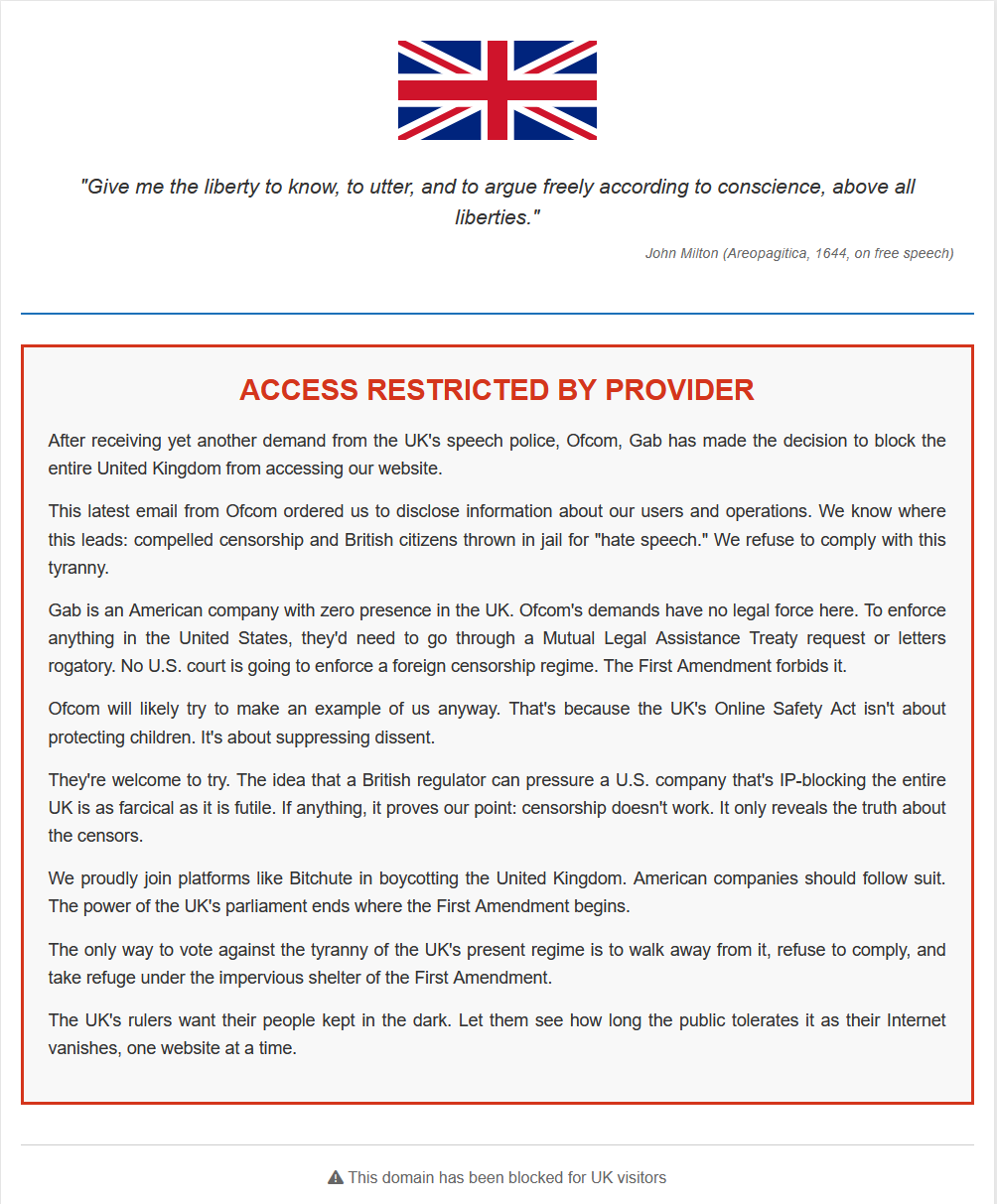 "Give me the liberty to know, to utter, and to argue freely according to conscience, above all liberties."

John Milton (Areopagitica, 1644, on free speech)

ACCESS RESTRICTED BY PROVIDER

After receiving yet another demand from the UK's speech police, Ofcom, Gab has made the decision to block the entire United Kingdom from accessing our website.

This latest email from Ofcom ordered us to disclose information about our users and operations. We know where this leads: compelled censorship and British citizens thrown in jail for "hate speech." We refuse to comply with this tyranny.

Gab is an American company with zero presence in the UK. Ofcom's demands have no legal force here. To enforce anything in the United States, they'd need to go through a Mutual Legal Assistance Treaty request or letters rogatory. No U.S. court is going to enforce a foreign censorship regime. The First Amendment forbids it.

Ofcom will likely try to make an example of us anyway. That's because the UK's Online Safety Act isn't about protecting children. It's about suppressing dissent.

They're welcome to try. The idea that a British regulator can pressure a U.S. company that's IP-blocking the entire UK is as farcical as it is futile. If anything, it proves our point: censorship doesn't work. It only reveals the truth about the censors.

We proudly join platforms like Bitchute in boycotting the United Kingdom. American companies should follow suit. The power of the UK's parliament ends where the First Amendment begins.

The only way to vote against the tyranny of the UK's present regime is to walk away from it, refuse to comply, and take refuge under the impervious shelter of the First Amendment.

The UK's rulers want their people kept in the dark. Let them see how long the public tolerates it as their Internet vanishes, one website at a time.

This domain has been blocked for UK visitors